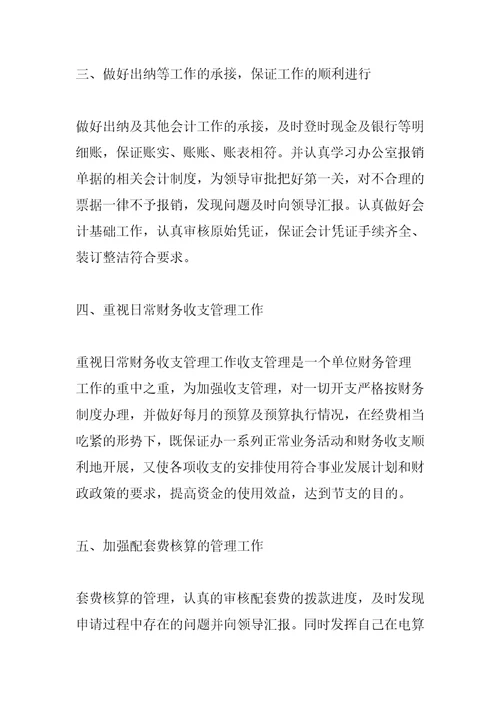 三、做好出纳等工作的承接，保证工作的顺利进行

做好出纳及其他会计工作的承接，及时登时现金及银行等明细账，保证账实、账账、账表相符。并认真学习办公室报销单据的相关会计制度，为领导审批把好第一关，对不合理的票据一律不予报销，发现问题及时向领导汇报。认真做好会计基础工作，认真审核原始凭证，保证会计凭证手续齐全、装订整洁符合要求。

四、重视日常财务收支管理工作

重视日常财务收支管理工作收支管理是一个单位财务管理工作的重中之重，为加强收支管理，对一切开支严格按财务制度办理，并做好每月的预算及预算执行情况，在经费相当吃紧的形势下，既保证办一系列正常业务活动和财务收支顺利地开展，又使各项收支的安排使用符合事业发展计划和财政政策的要求，提高资金的使用效益，达到节支的目的。

五、加强配套费核算的管理工作

套费核算的管理，认真的审核配套费的拨款进度，及时发现申请过程中存在的问题并向领导汇报。同时发挥自己在电算